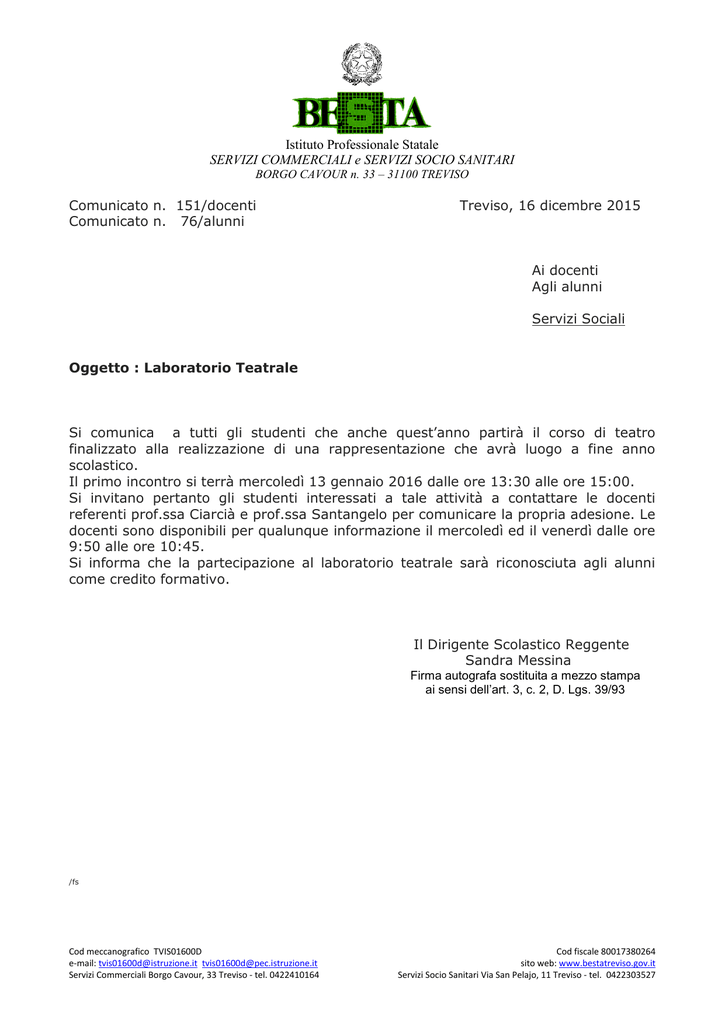 BESTA

Istituto Professionale Statale
SERVIZI COMMERCIALI e SERVIZI SOCIO SANITARI
BORGO CAVOUR n. 33 – 31100 TREVISO

Comunicato n. 151/docenti
Comunicato n. 76/alunni

Treviso, 16 dicembre 2015

Ai docenti
Agli alunni

Servizi Sociali

Oggetto : Laboratorio Teatrale

Si comunica a tutti gli studenti che anche quest'anno partirà il corso di teatro finalizzato alla realizzazione di una rappresentazione che avrà luogo a fine anno scolastico.
Il primo incontro si terrà mercoledì 13 gennaio 2016 dalle ore 13:30 alle ore 15:00.
Si invitano pertanto gli studenti interessati a tale attività a contattare le docenti referenti prof.ssa Ciarcià e prof.ssa Santangelo per comunicare la propria adesione. Le docenti sono disponibili per qualunque informazione il mercoledì ed il venerdì dalle ore 9:50 alle ore 10:45.
Si informa che la partecipazione al laboratorio teatrale sarà riconosciuta agli alunni come credito formativo.

Il Dirigente Scolastico Reggente
Sandra Messina
Firma autografa sostituita a mezzo stampa
ai sensi dell'art. 3, c. 2, D. Lgs. 39/93

/fs

Cod meccanografico TVIS01600D
e-mail: tvis01600d@istruzione.it tvis01600d@pec.istruzione.it
Servizi Commerciali Borgo Cavour, 33 Treviso - tel. 0422410164

Cod fiscale 80017380264
sito web: www.bestatreviso.gov.it
Servizi Socio Sanitari Via San Pelajo, 11 Treviso - tel. 0422303527